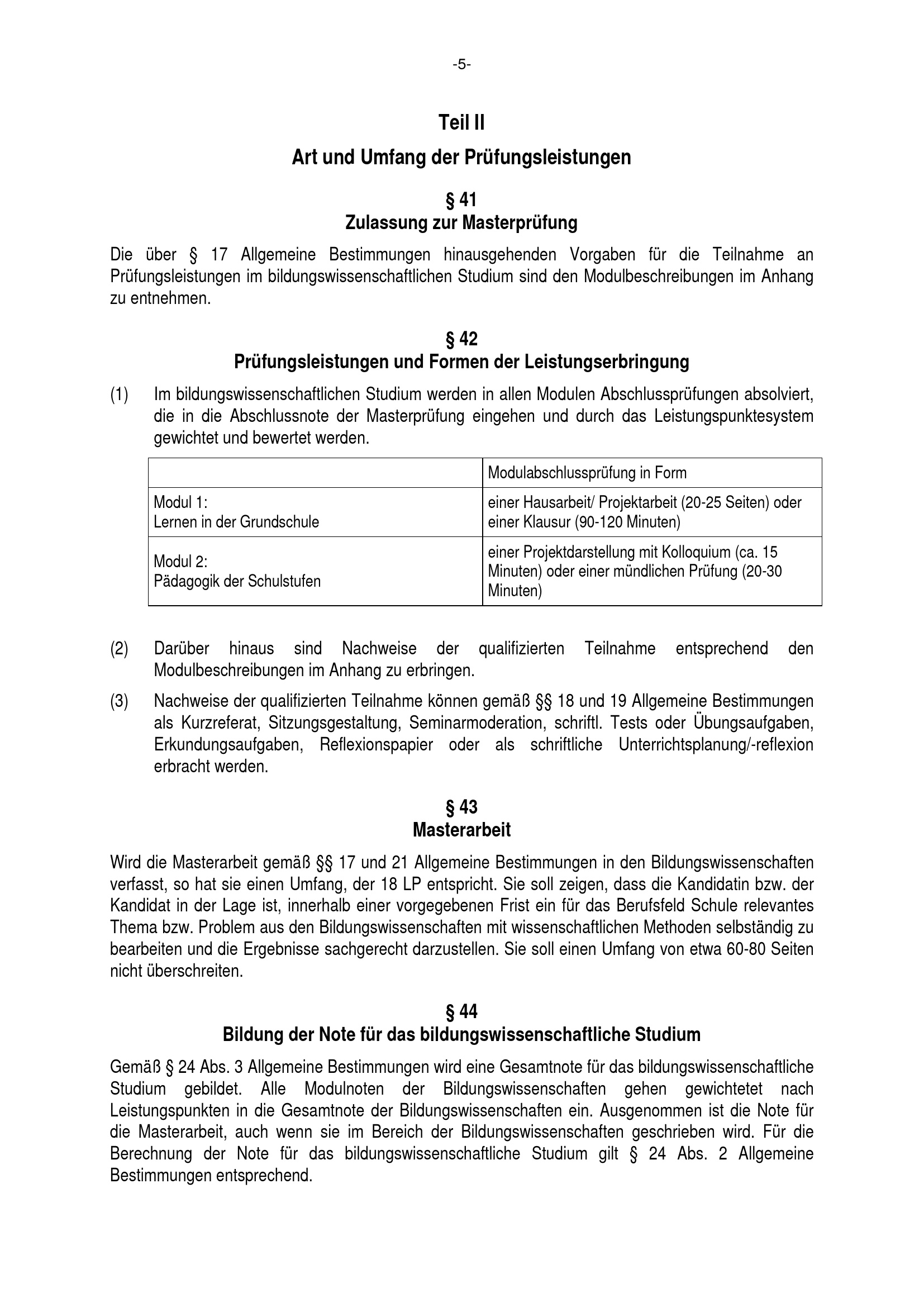 -5-

Teil II

Art und Umfang der Prüfungsleistungen

§ 41
Zulassung zur Masterprüfung

Die über § 17 Allgemeine Bestimmungen hinausgehenden Vorgaben für die Teilnahme an Prüfungsleistungen im bildungswissenschaftlichen Studium sind den Modulbeschreibungen im Anhang zu entnehmen.

§ 42
Prüfungsleistungen und Formen der Leistungserbringung

(1) Im bildungswissenschaftlichen Studium werden in allen Modulen Abschlussprüfungen absolviert, die in die Abschlussnote der Masterprüfung eingehen und durch das Leistungspunktesystem gewichtet und bewertet werden.

| | Modulabschlussprüfung in Form |
|---|---|
| Modul 1: Lernen in der Grundschule | einer Hausarbeit/ Projektarbeit (20-25 Seiten) oder einer Klausur (90-120 Minuten) |
| Modul 2: Pädagogik der Schulstufen | einer Projektdarstellung mit Kolloquium (ca. 15 Minuten) oder einer mündlichen Prüfung (20-30 Minuten) |

(2) Darüber hinaus sind Nachweise der qualifizierten Teilnahme entsprechend den Modulbeschreibungen im Anhang zu erbringen.

(3) Nachweise der qualifizierten Teilnahme können gemäß §§ 18 und 19 Allgemeine Bestimmungen als Kurzreferat, Sitzungsgestaltung, Seminarmoderation, schriftl. Tests oder Übungsaufgaben, Erkundungsaufgaben, Reflexionspapier oder als schriftliche Unterrichtsplanung/-reflexion erbracht werden.

§ 43
Masterarbeit

Wird die Masterarbeit gemäß §§ 17 und 21 Allgemeine Bestimmungen in den Bildungswissenschaften verfasst, so hat sie einen Umfang, der 18 LP entspricht. Sie soll zeigen, dass die Kandidatin bzw. der Kandidat in der Lage ist, innerhalb einer vorgegebenen Frist ein für das Berufsfeld Schule relevantes Thema bzw. Problem aus den Bildungswissenschaften mit wissenschaftlichen Methoden selbständig zu bearbeiten und die Ergebnisse sachgerecht darzustellen. Sie soll einen Umfang von etwa 60-80 Seiten nicht überschreiten.

§ 44
Bildung der Note für das bildungswissenschaftliche Studium

Gemäß § 24 Abs. 3 Allgemeine Bestimmungen wird eine Gesamtnote für das bildungswissenschaftliche Studium gebildet. Alle Modulnoten der Bildungswissenschaften gehen gewichtetet nach Leistungspunkten in die Gesamtnote der Bildungswissenschaften ein. Ausgenommen ist die Note für die Masterarbeit, auch wenn sie im Bereich der Bildungswissenschaften geschrieben wird. Für die Berechnung der Note für das bildungswissenschaftliche Studium gilt § 24 Abs. 2 Allgemeine Bestimmungen entsprechend.